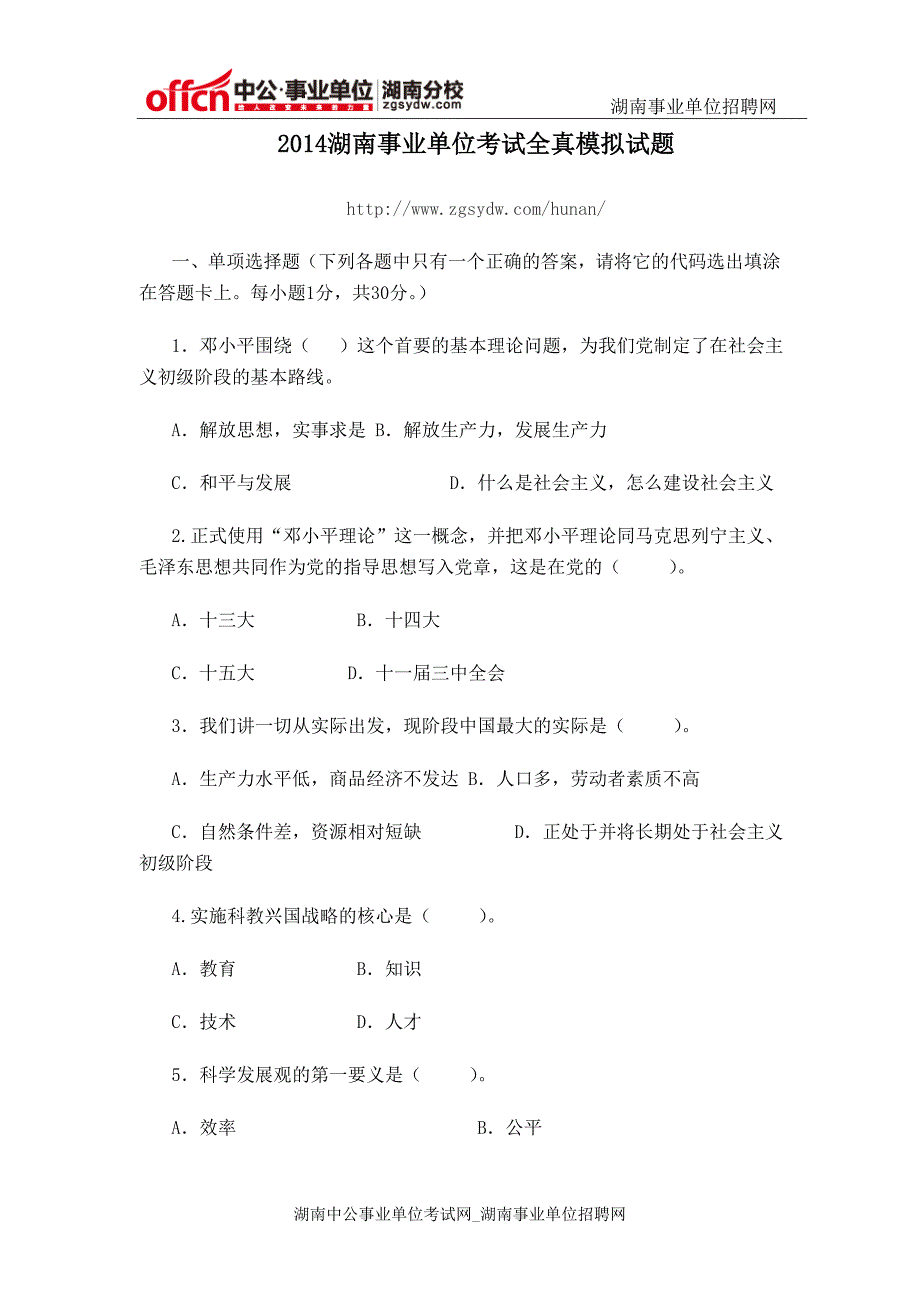 offcn 中公·事业单位 湖南分校 zgsydw.com

湖南事业单位招聘网

2014湖南事业单位考试全真模拟试题

http://www.zgsydw.com/hunan/

一、单项选择题（下列各题中只有一个正确的答案，请将它的代码选出填涂在答题卡上。每小题1分，共30分。）

1．邓小平围绕（　）这个首要的基本理论问题，为我们党制定了在社会主义初级阶段的基本路线。

A．解放思想，实事求是 B．解放生产力，发展生产力

C．和平与发展　　　　D．什么是社会主义，怎么建设社会主义

2.正式使用“邓小平理论”这一概念，并把邓小平理论同马克思列宁主义、毛泽东思想共同作为党的指导思想写入党章，这是在党的（　）。

A．十三大　　B．十四大

C．十五大　　D．十一届三中全会

3．我们讲一切从实际出发，现阶段中国最大的实际是（　）。

A．生产力水平低，商品经济不发达 B．人口多，劳动者素质不高

C．自然条件差，资源相对短缺　　D．正处于并将长期处于社会主义初级阶段

4.实施科教兴国战略的核心是（　）。

A．教育　　B．知识

C．技术　　D．人才

5．科学发展观的第一要义是（　）。

A．效率　　B．公平

湖南中公事业单位考试网_湖南事业单位招聘网